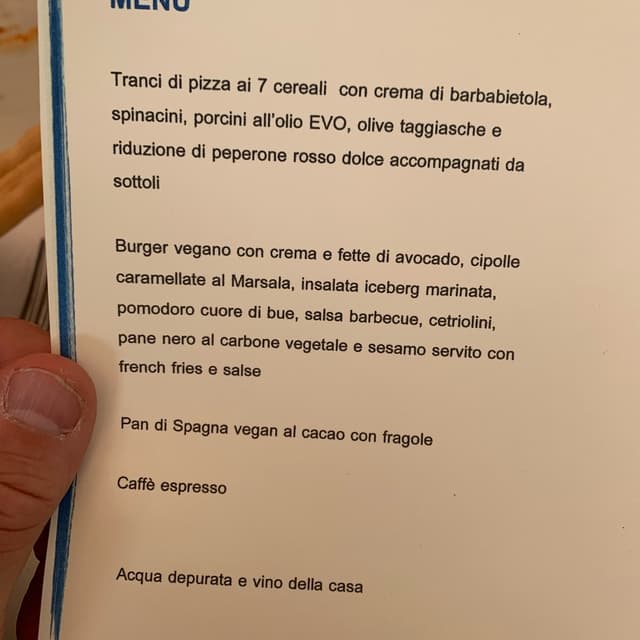 MENU

Tranci di pizza ai 7 cereali con crema di barbabietola, spinacini, porcini all'olio EVO, olive taggiasche e riduzione di peperone rosso dolce accompagnati da sottoli

Burger vegano con crema e fette di avocado, cipolle caramellate al Marsala, insalata iceberg marinata, pomodoro cuore di bue, salsa barbecue, cetriolini, pane nero al carbone vegetale e sesamo servito con french fries e salse

Pan di Spagna vegan al cacao con fragole

Caffè espresso

Acqua depurata e vino della casa